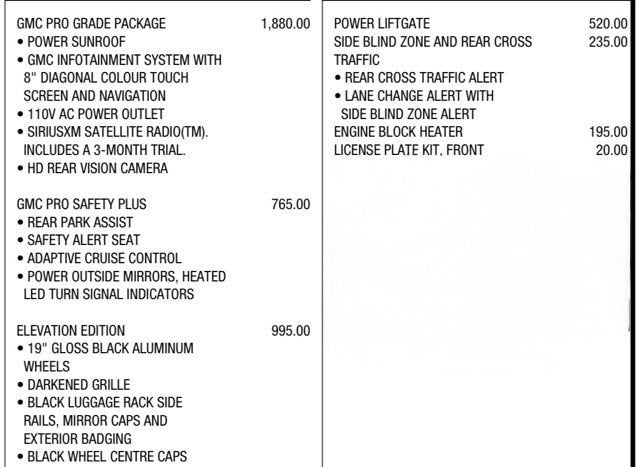 GMC PRO GRADE PACKAGE 1,880.00
• POWER SUNROOF
• GMC INFOTAINMENT SYSTEM WITH 8" DIAGONAL COLOUR TOUCH SCREEN AND NAVIGATION
• 110V AC POWER OUTLET
• SIRIUSXM SATELLITE RADIO(TM). INCLUDES A 3-MONTH TRIAL.
• HD REAR VISION CAMERA

GMC PRO SAFETY PLUS 765.00
• REAR PARK ASSIST
• SAFETY ALERT SEAT
• ADAPTIVE CRUISE CONTROL
• POWER OUTSIDE MIRRORS, HEATED LED TURN SIGNAL INDICATORS

ELEVATION EDITION 995.00
• 19" GLOSS BLACK ALUMINUM WHEELS
• DARKENED GRILLE
• BLACK LUGGAGE RACK SIDE RAILS, MIRROR CAPS AND EXTERIOR BADGING
• BLACK WHEEL CENTRE CAPS

POWER LIFTGATE 520.00
SIDE BLIND ZONE AND REAR CROSS TRAFFIC 235.00
• REAR CROSS TRAFFIC ALERT
• LANE CHANGE ALERT WITH SIDE BLIND ZONE ALERT
ENGINE BLOCK HEATER 195.00
LICENSE PLATE KIT, FRONT 20.00